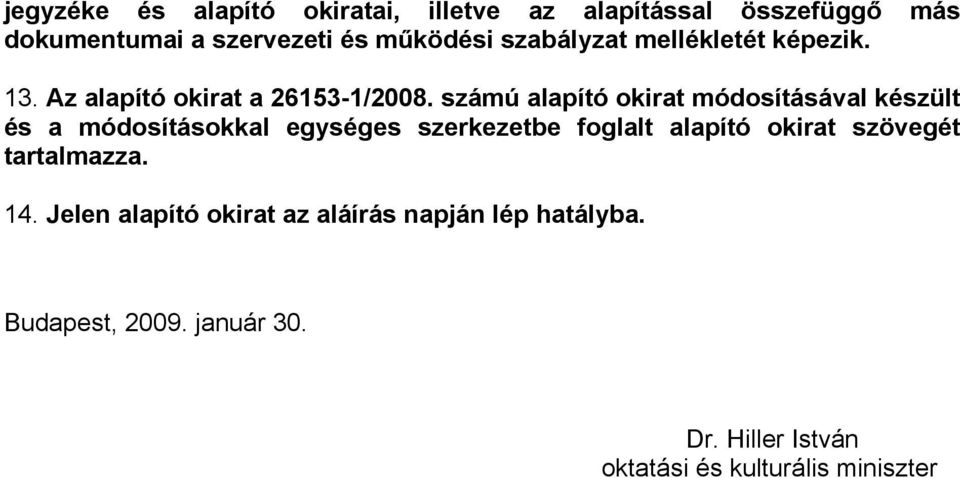 jegyzéke és alapító okiratai, illetve az alapítással összefüggő más dokumentumai a szervezeti és működési szabályzat mellékletét képezik.

13. Az alapító okirat a 26153-1/2008. számú alapító okirat módosításával készült és a módosításokkal egységes szerkezetbe foglalt alapító okirat szövegét tartalmazza.

14. Jelen alapító okirat az aláírás napján lép hatályba.

Budapest, 2009. január 30.

Dr. Hiller István
oktatási és kulturális miniszter